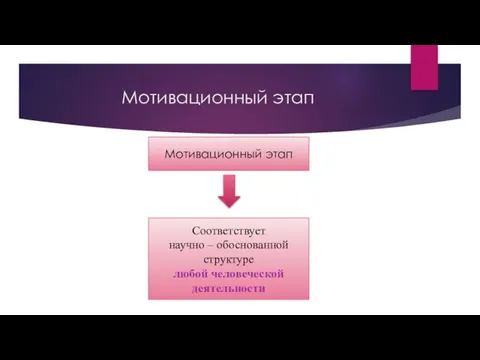 Мотивационный этап

Мотивационный этап

Соответствует научно – обоснованной структуре любой человеческой деятельности